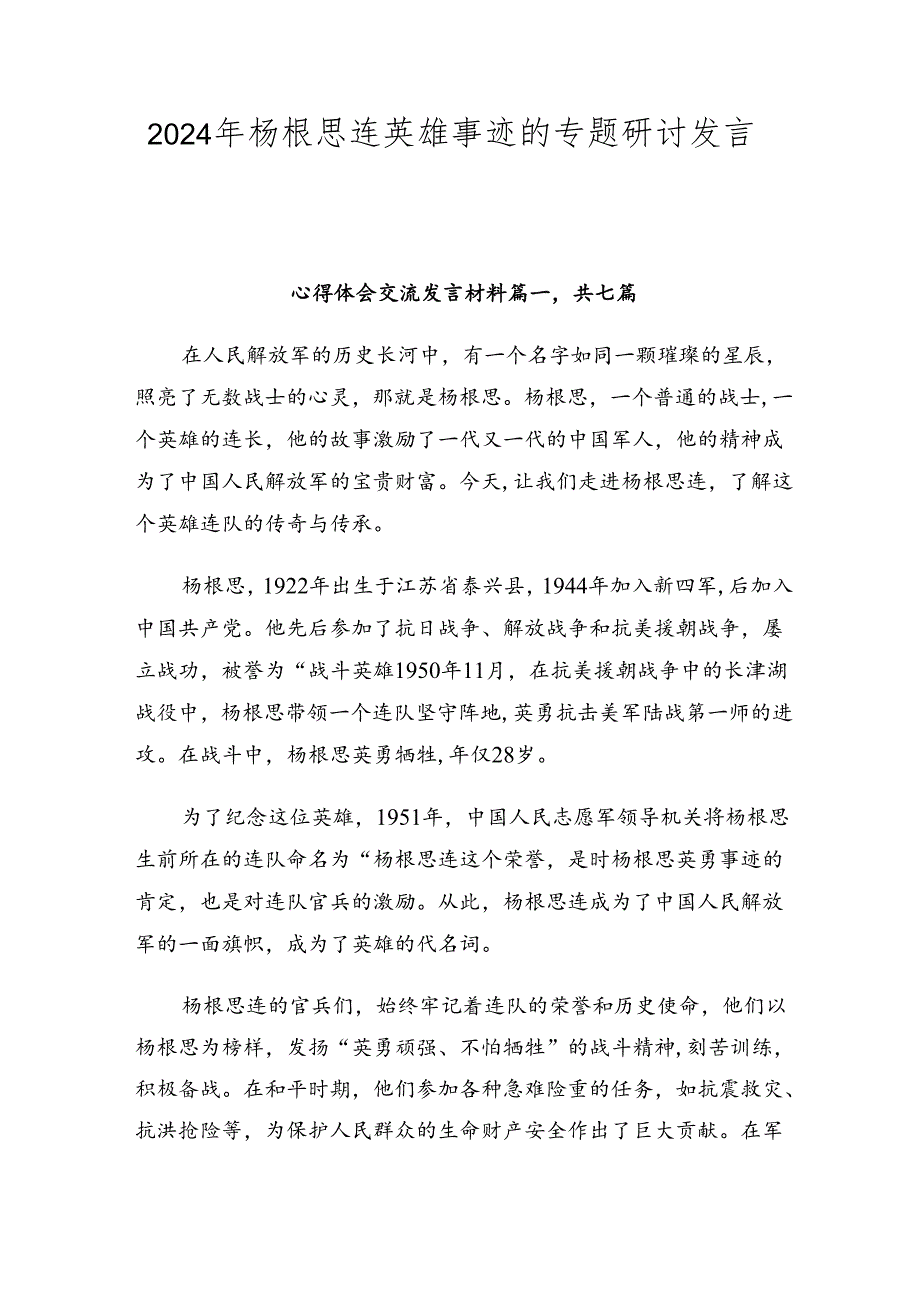 2024年杨根思连英雄事迹的专题研讨发言

心得体会交流发言材料篇一，共七篇

在人民解放军的历史长河中，有一个名字如同一颗璀璨的星辰，照亮了无数战士的心灵，那就是杨根思。杨根思，一个普通的战士，一个英雄的连长，他的故事激励了一代又一代的中国军人，他的精神成为了中国人民解放军的宝贵财富。今天，让我们走进杨根思连，了解这个英雄连队的传奇与传承。

杨根思，1922年出生于江苏省泰兴县，1944年加入新四军，后加入中国共产党。他先后参加了抗日战争、解放战争和抗美援朝战争，屡立战功，被誉为“战斗英雄1950年11月，在抗美援朝战争中的长津湖战役中，杨根思带领一个连队坚守阵地，英勇抗击美军陆战第一师的进攻。在战斗中，杨根思英勇牺牲，年仅28岁。

为了纪念这位英雄，1951年，中国人民志愿军领导机关将杨根思生前所在的连队命名为“杨根思连这个荣誉，是时杨根思英勇事迹的肯定，也是对连队官兵的激励。从此，杨根思连成为了中国人民解放军的一面旗帜，成为了英雄的代名词。

杨根思连的官兵们，始终牢记着连队的荣誉和历史使命，他们以杨根思为榜样，发扬“英勇顽强、不怕牺牲”的战斗精神，刻苦训练，积极备战。在和平时期，他们参加各种急难险重的任务，如抗震救灾、抗洪抢险等，为保护人民群众的生命财产安全作出了巨大贡献。在军